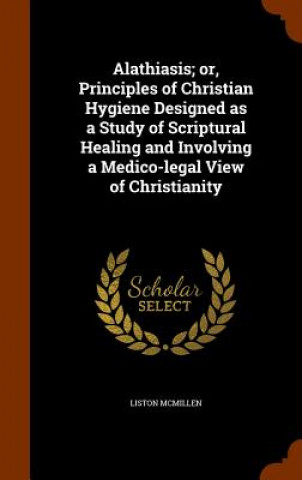 Alathiasis; or, Principles of Christian Hygiene Designed as a Study of Scriptural Healing and Involving a Medico-legal View of Christianity

Scholar
SELECT

LISTON MCMILLEN